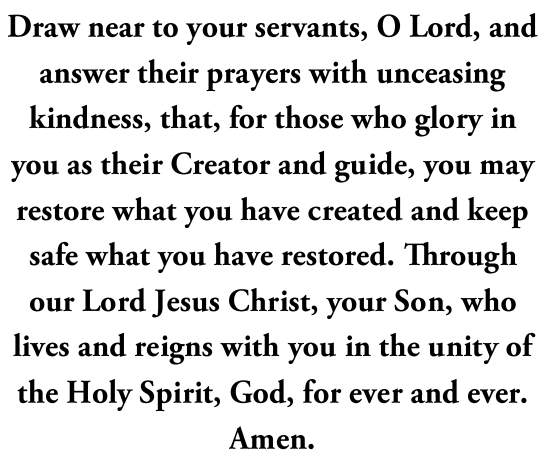 Draw near to your servants, O Lord, and answer their prayers with unceasing kindness, that, for those who glory in you as their Creator and guide, you may restore what you have created and keep safe what you have restored. Through our Lord Jesus Christ, your Son, who lives and reigns with you in the unity of the Holy Spirit, God, for ever and ever. Amen.